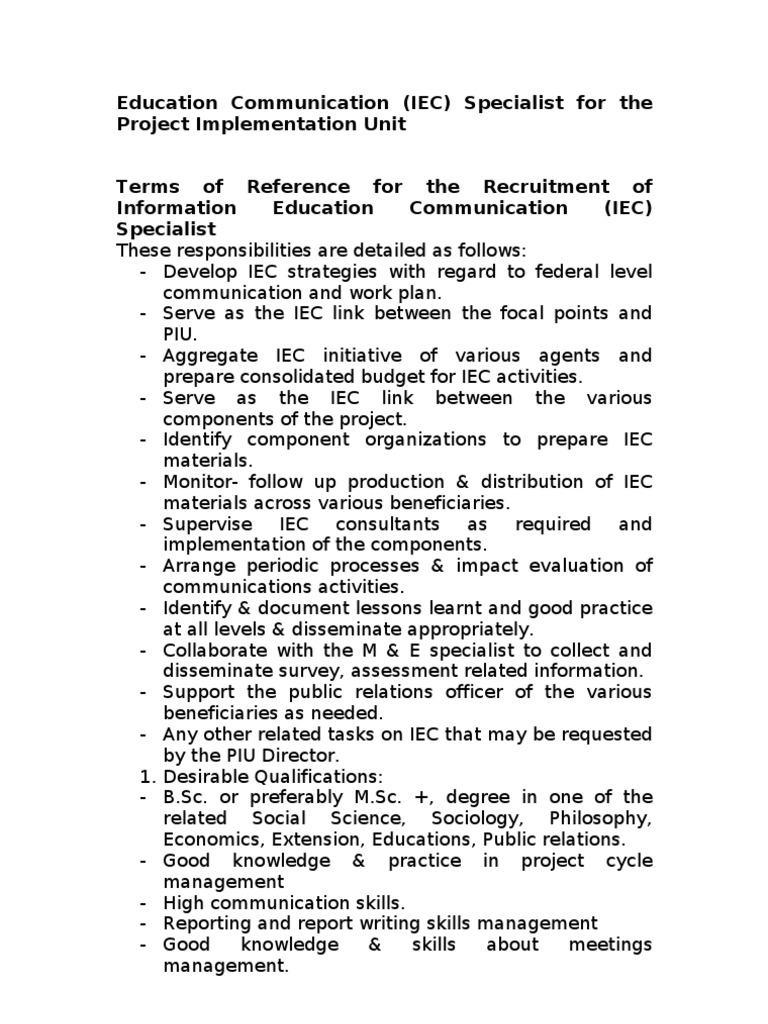 Education Communication (IEC) Specialist for the Project Implementation Unit

Terms of Reference for the Recruitment of Information Education Communication (IEC) Specialist

These responsibilities are detailed as follows:
- Develop IEC strategies with regard to federal level communication and work plan.
- Serve as the IEC link between the focal points and PIU.
- Aggregate IEC initiative of various agents and prepare consolidated budget for IEC activities.
- Serve as the IEC link between the various components of the project.
- Identify component organizations to prepare IEC materials.
- Monitor- follow up production & distribution of IEC materials across various beneficiaries.
- Supervise IEC consultants as required and implementation of the components.
- Arrange periodic processes & impact evaluation of communications activities.
- Identify & document lessons learnt and good practice at all levels & disseminate appropriately.
- Collaborate with the M & E specialist to collect and disseminate survey, assessment related information.
- Support the public relations officer of the various beneficiaries as needed.
- Any other related tasks on IEC that may be requested by the PIU Director.
1. Desirable Qualifications:
- B.Sc. or preferably M.Sc. +, degree in one of the related Social Science, Sociology, Philosophy, Economics, Extension, Educations, Public relations.
- Good knowledge & practice in project cycle management
- High communication skills.
- Reporting and report writing skills management
- Good knowledge & skills about meetings management.